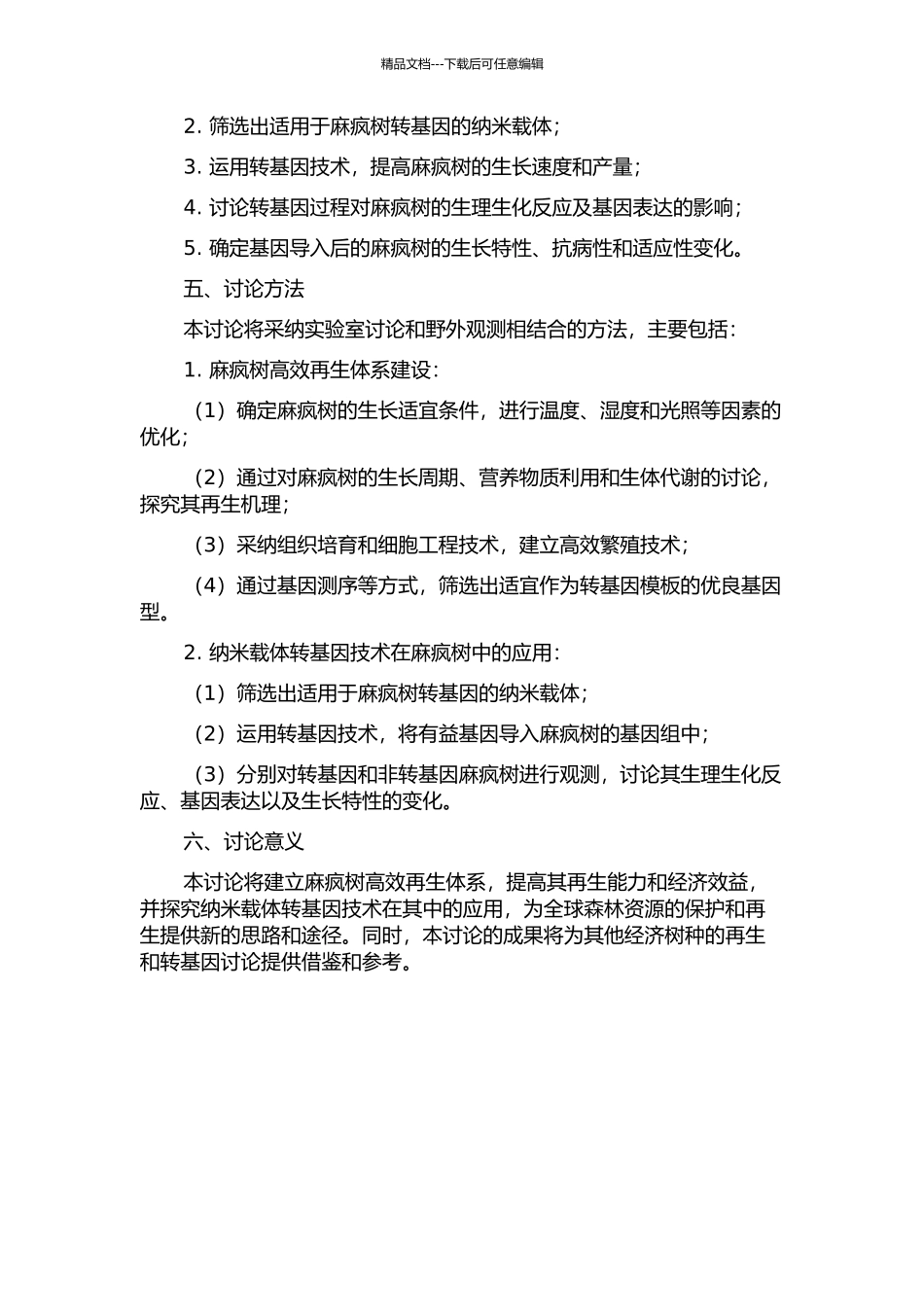 精品文档---下载后可任意编辑

2. 筛选出适用于麻疯树转基因的纳米载体；

3. 运用转基因技术，提高麻疯树的生长速度和产量；

4. 讨论转基因过程对麻疯树的生理生化反应及基因表达的影响；

5. 确定基因导入后的麻疯树的生长特性、抗病性和适应性变化。

五、讨论方法

本讨论将采纳实验室讨论和野外观测相结合的方法，主要包括：

1. 麻疯树高效再生体系建设：

（1）确定麻疯树的生长适宜条件，进行温度、湿度和光照等因素的优化；

（2）通过对麻疯树的生长周期、营养物质利用和生体代谢的讨论，探究其再生机理；

（3）采纳组织培育和细胞工程技术，建立高效繁殖技术；

（4）通过基因测序等方式，筛选出适宜作为转基因模板的优良基因型。

2. 纳米载体转基因技术在麻疯树中的应用：

（1）筛选出适用于麻疯树转基因的纳米载体；

（2）运用转基因技术，将有益基因导入麻疯树的基因组中；

（3）分别对转基因和非转基因麻疯树进行观测，讨论其生理生化反应、基因表达以及生长特性的变化。

六、讨论意义

本讨论将建立麻疯树高效再生体系，提高其再生能力和经济效益，并探究纳米载体转基因技术在其中的应用，为全球森林资源的保护和再生提供新的思路和途径。同时，本讨论的成果将为其他经济树种的再生和转基因讨论提供借鉴和参考。